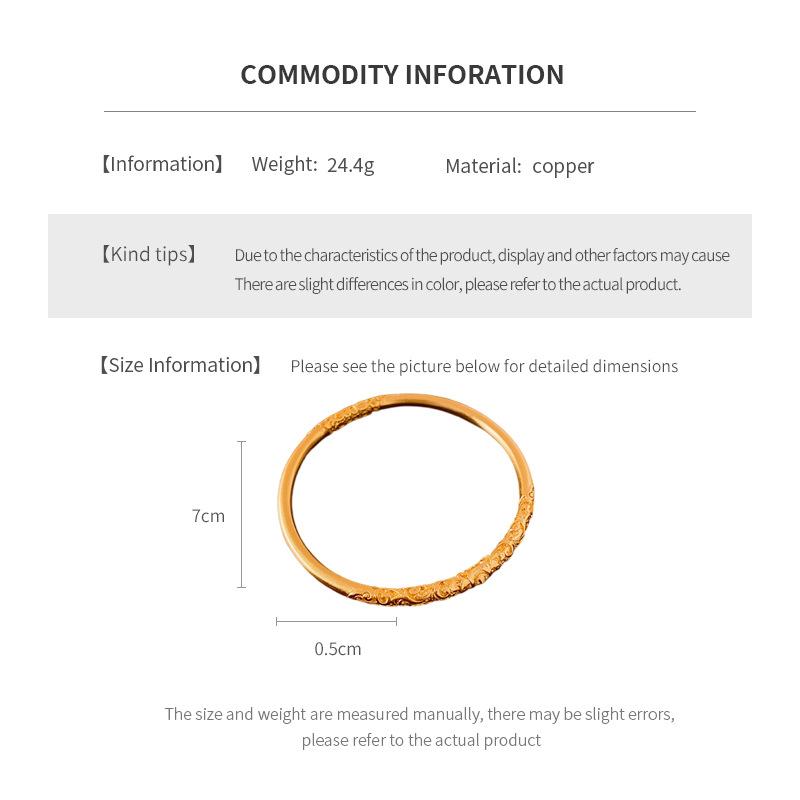 COMMODITY INFORATION

【Information】 Weight: 24.4g Material: copper

【Kind tips】 Due to the characteristics of the product, display and other factors may cause There are slight differences in color, please refer to the actual product.

【Size Information】 Please see the picture below for detailed dimensions

7cm

0.5cm

The size and weight are measured manually, there may be slight errors, please refer to the actual product